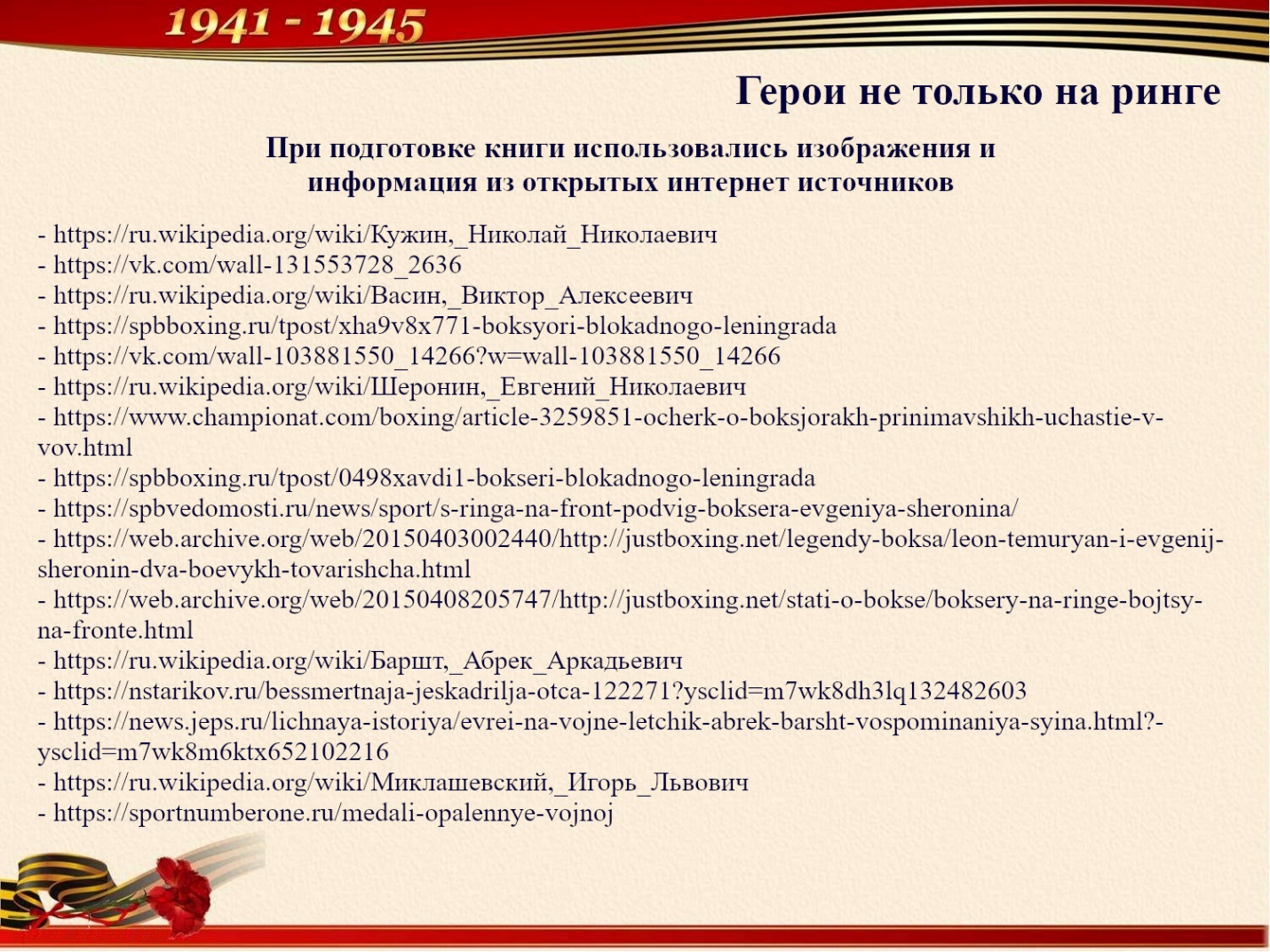 1941 - 1945

Герои не только на ринге

При подготовке книги использовались изображения и информация из открытых интернет источников

- https://ru.wikipedia.org/wiki/Кужин,_Николай_Николаевич
- https://vk.com/wall-131553728_2636
- https://ru.wikipedia.org/wiki/Васин,_Виктор_Алексеевич
- https://spbboxing.ru/tpost/xha9v8x771-boksyori-blokadnogo-leningrada
- https://vk.com/wall-103881550_14266?w=wall-103881550_14266
- https://ru.wikipedia.org/wiki/Шеронин,_Евгений_Николаевич
- https://www.championat.com/boxing/article-3259851-ocherk-o-boksjorakh-prinimavshikh-uchastie-v-vov.html
- https://spbboxing.ru/tpost/0498xavdi1-bokseri-blokadnogo-leningrada
- https://spbvedomosti.ru/news/sport/s-ringa-na-front-podvig-boksera-evgeniya-sheronina/
- https://web.archive.org/web/20150403002440/http://justboxing.net/legendy-boksa/leon-temuryan-i-evgenij-sheronin-dva-boevykh-tovarishcha.html
- https://web.archive.org/web/20150408205747/http://justboxing.net/stati-o-bokse/boksery-na-ringe-bojtsy-na-fronte.html
- https://ru.wikipedia.org/wiki/Баршт,_Абрек_Аркадьевич
- https://nstarikov.ru/bessmertnaja-jeskadrilja-otca-122271?ysclid=m7wk8dh3lq132482603
- https://news.jeps.ru/lichnaya-istoriya/evrei-na-vojne-letchik-abrek-barsht-vospominaniya-syina.html?-ysclid=m7wk8m6ktx652102216
- https://ru.wikipedia.org/wiki/Миклашевский,_Игорь_Львович
- https://sportnumberone.ru/medali-opalennye-vojnoj